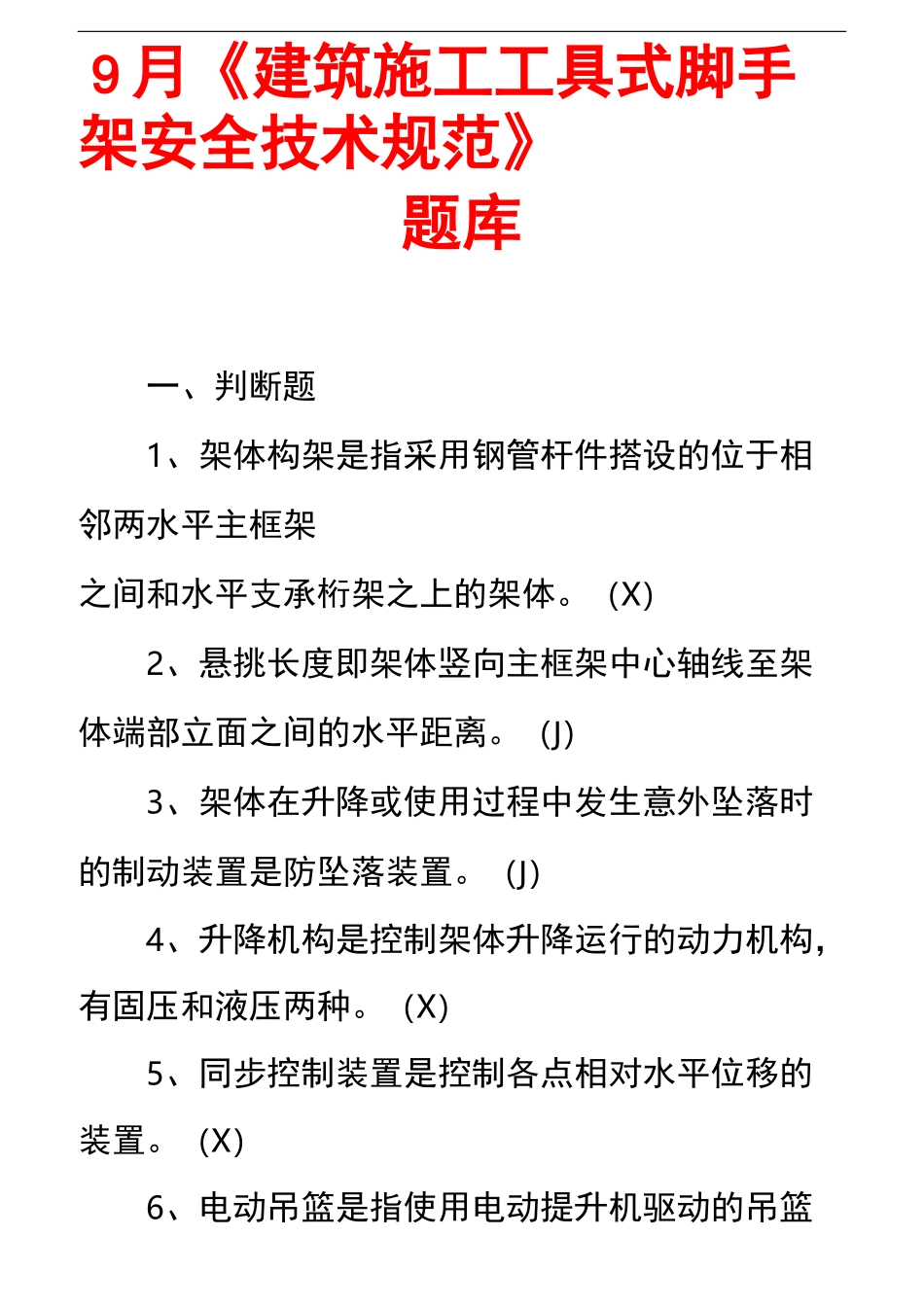 9月《建筑施工工具式脚手架安全技术规范》

题库

一、判断题

1、架体构架是指采用钢管杆件搭设的位于相邻两水平主框架

之间和水平支承桁架之上的架体。 (X)

2、悬挑长度即架体竖向主框架中心轴线至架体端部立面之间的水平距离。 (J)

3、架体在升降或使用过程中发生意外坠落时的制动装置是防坠落装置。 (J)

4、升降机构是控制架体升降运行的动力机构，有固压和液压两种。 (X)

5、同步控制装置是控制各点相对水平位移的装置。 (X)

6、电动吊篮是指使用电动提升机驱动的吊篮